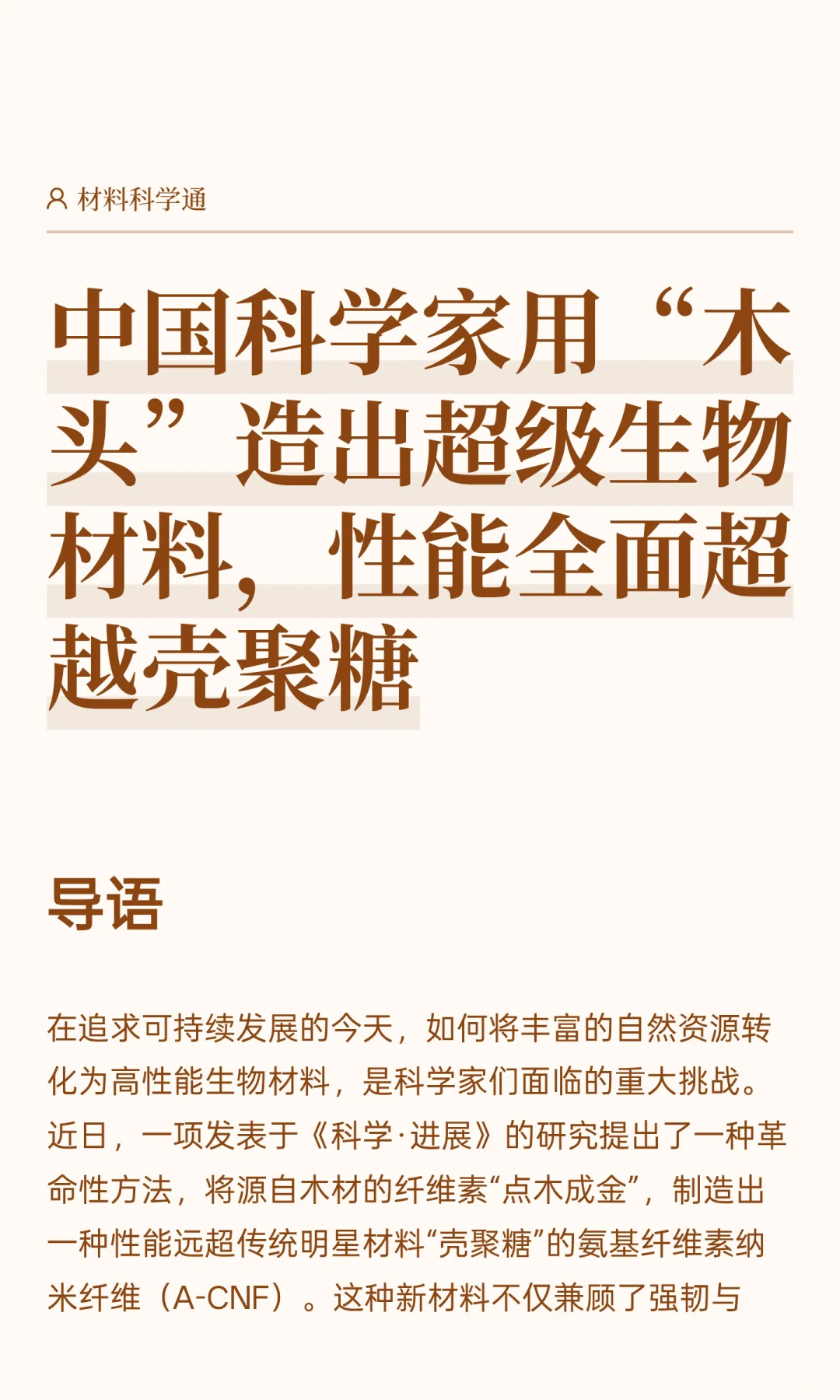 材料科学通

中国科学家用“木头”造出超级生物材料，性能全面超越壳聚糖

导语

在追求可持续发展的今天，如何将丰富的自然资源转化为高性能生物材料，是科学家们面临的重大挑战。近日，一项发表于《科学·进展》的研究提出了一种革命性方法，将源自木材的纤维素“点木成金”，制造出一种性能远超传统明星材料“壳聚糖”的氨基纤维素纳米纤维（A-CNF）。这种新材料不仅兼顾了强韧与